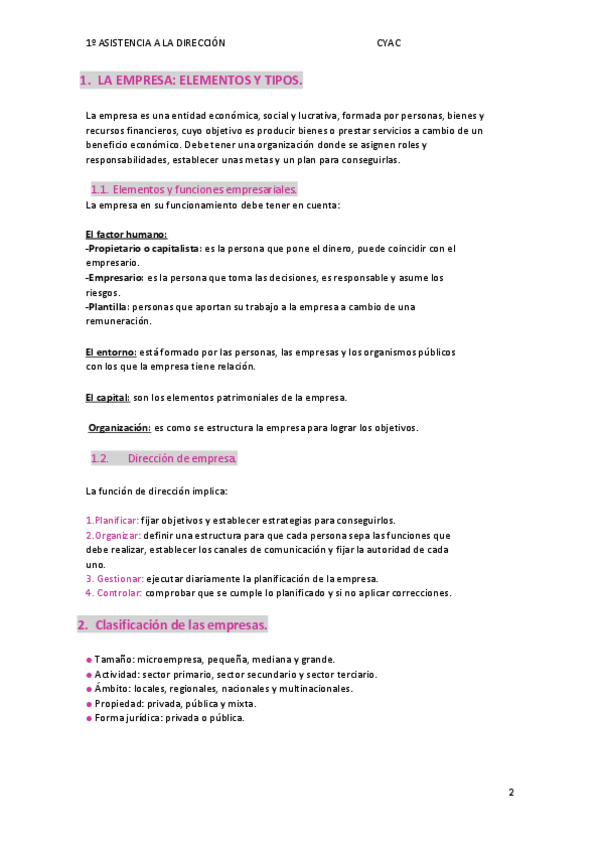 1º ASISTENCIA A LA DIRECCIÓN CYAC

1. LA EMPRESA: ELEMENTOS Y TIPOS.

La empresa es una entidad económica, social y lucrativa, formada por personas, bienes y recursos financieros, cuyo objetivo es producir bienes o prestar servicios a cambio de un beneficio económico. Debe tener una organización donde se asignen roles y responsabilidades, establecer unas metas y un plan para conseguirlas.

1.1. Elementos y funciones empresariales.
La empresa en su funcionamiento debe tener en cuenta:

El factor humano:
-Propietario o capitalista: es la persona que pone el dinero, puede coincidir con el empresario.
-Empresario: es la persona que toma las decisiones, es responsable y asume los riesgos.
-Plantilla: personas que aportan su trabajo a la empresa a cambio de una remuneración.

El entorno: está formado por las personas, las empresas y los organismos públicos con los que la empresa tiene relación.

El capital: son los elementos patrimoniales de la empresa.

Organización: es como se estructura la empresa para lograr los objetivos.

1.2. Dirección de empresa.

La función de dirección implica:

1.Planificar: fijar objetivos y establecer estrategias para conseguirlos.
2.Organizar: definir una estructura para que cada persona sepa las funciones que debe realizar, establecer los canales de comunicación y fijar la autoridad de cada uno.
3. Gestionar: ejecutar diariamente la planificación de la empresa.
4. Controlar: comprobar que se cumple lo planificado y si no aplicar correcciones.

2. Clasificación de las empresas.

● Tamaño: microempresa, pequeña, mediana y grande.
● Actividad: sector primario, sector secundario y sector terciario.
● Ámbito: locales, regionales, nacionales y multinacionales.
● Propiedad: privada, pública y mixta.
● Forma jurídica: privada o pública.

2